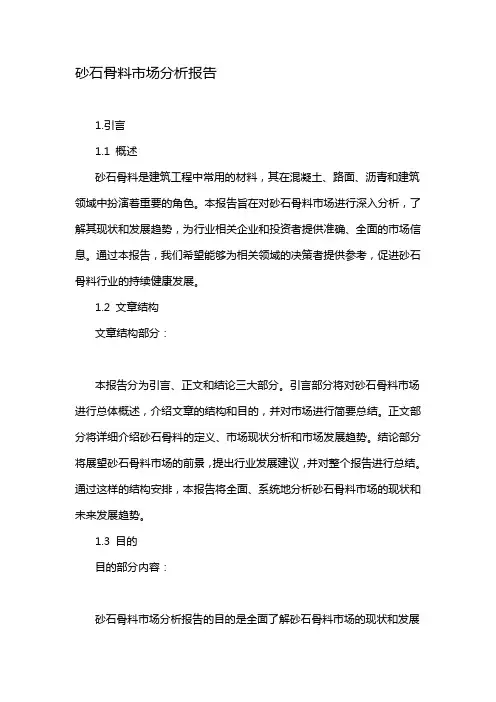 砂石骨料市场分析报告

1.引言

1.1 概述

砂石骨料是建筑工程中常用的材料，其在混凝土、路面、沥青和建筑领域中扮演着重要的角色。本报告旨在对砂石骨料市场进行深入分析，了解其现状和发展趋势，为行业相关企业和投资者提供准确、全面的市场信息。通过本报告，我们希望能够为相关领域的决策者提供参考，促进砂石骨料行业的持续健康发展。

1.2 文章结构

文章结构部分：

本报告分为引言、正文和结论三大部分。引言部分将对砂石骨料市场进行总体概述，介绍文章的结构和目的，并对市场进行简要总结。正文部分将详细介绍砂石骨料的定义、市场现状分析和市场发展趋势。结论部分将展望砂石骨料市场的前景，提出行业发展建议，并对整个报告进行总结。通过这样的结构安排，本报告将全面、系统地分析砂石骨料市场的现状和未来发展趋势。

1.3 目的

目的部分内容：

砂石骨料市场分析报告的目的是全面了解砂石骨料市场的现状和发展